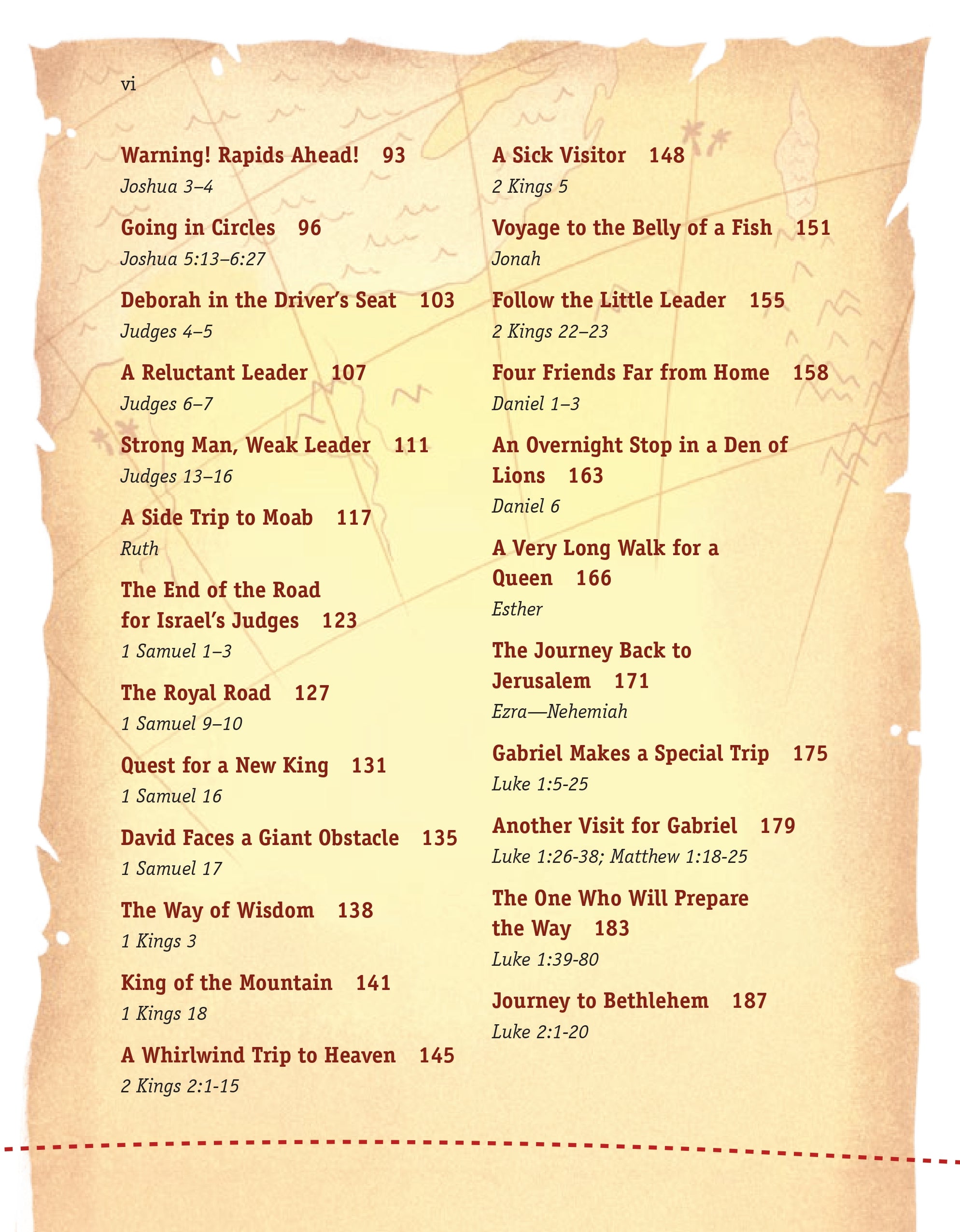 vi

Warning! Rapids Ahead! 93
Joshua 3–4

Going in Circles 96
Joshua 5:13–6:27

Deborah in the Driver's Seat 103
Judges 4–5

A Reluctant Leader 107
Judges 6–7

Strong Man, Weak Leader 111
Judges 13–16

A Side Trip to Moab 117
Ruth

The End of the Road for Israel's Judges 123
1 Samuel 1–3

The Royal Road 127
1 Samuel 9–10

Quest for a New King 131
1 Samuel 16

David Faces a Giant Obstacle 135
1 Samuel 17

The Way of Wisdom 138
1 Kings 3

King of the Mountain 141
1 Kings 18

A Whirlwind Trip to Heaven 145
2 Kings 2:1-15

A Sick Visitor 148
2 Kings 5

Voyage to the Belly of a Fish 151
Jonah

Follow the Little Leader 155
2 Kings 22–23

Four Friends Far from Home 158
Daniel 1–3

An Overnight Stop in a Den of Lions 163
Daniel 6

A Very Long Walk for a Queen 166
Esther

The Journey Back to Jerusalem 171
Ezra—Nehemiah

Gabriel Makes a Special Trip 175
Luke 1:5-25

Another Visit for Gabriel 179
Luke 1:26-38; Matthew 1:18-25

The One Who Will Prepare the Way 183
Luke 1:39-80

Journey to Bethlehem 187
Luke 2:1-20